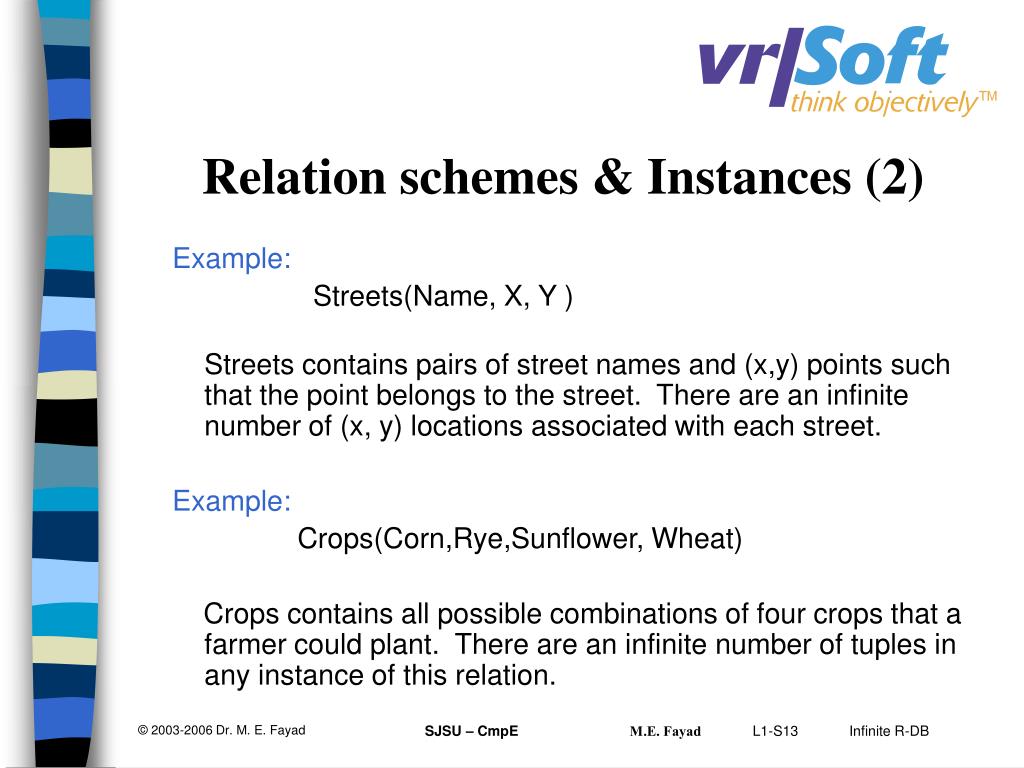 vr|Soft
think objectively™

Relation schemes & Instances (2)

Example:

Streets(Name, X, Y )

Streets contains pairs of street names and (x,y) points such that the point belongs to the street. There are an infinite number of (x, y) locations associated with each street.

Example:

Crops(Corn,Rye,Sunflower, Wheat)

Crops contains all possible combinations of four crops that a farmer could plant. There are an infinite number of tuples in any instance of this relation.

© 2003-2006 Dr. M. E. Fayad SJSU – CmpE M.E. Fayad L1-S13 Infinite R-DB